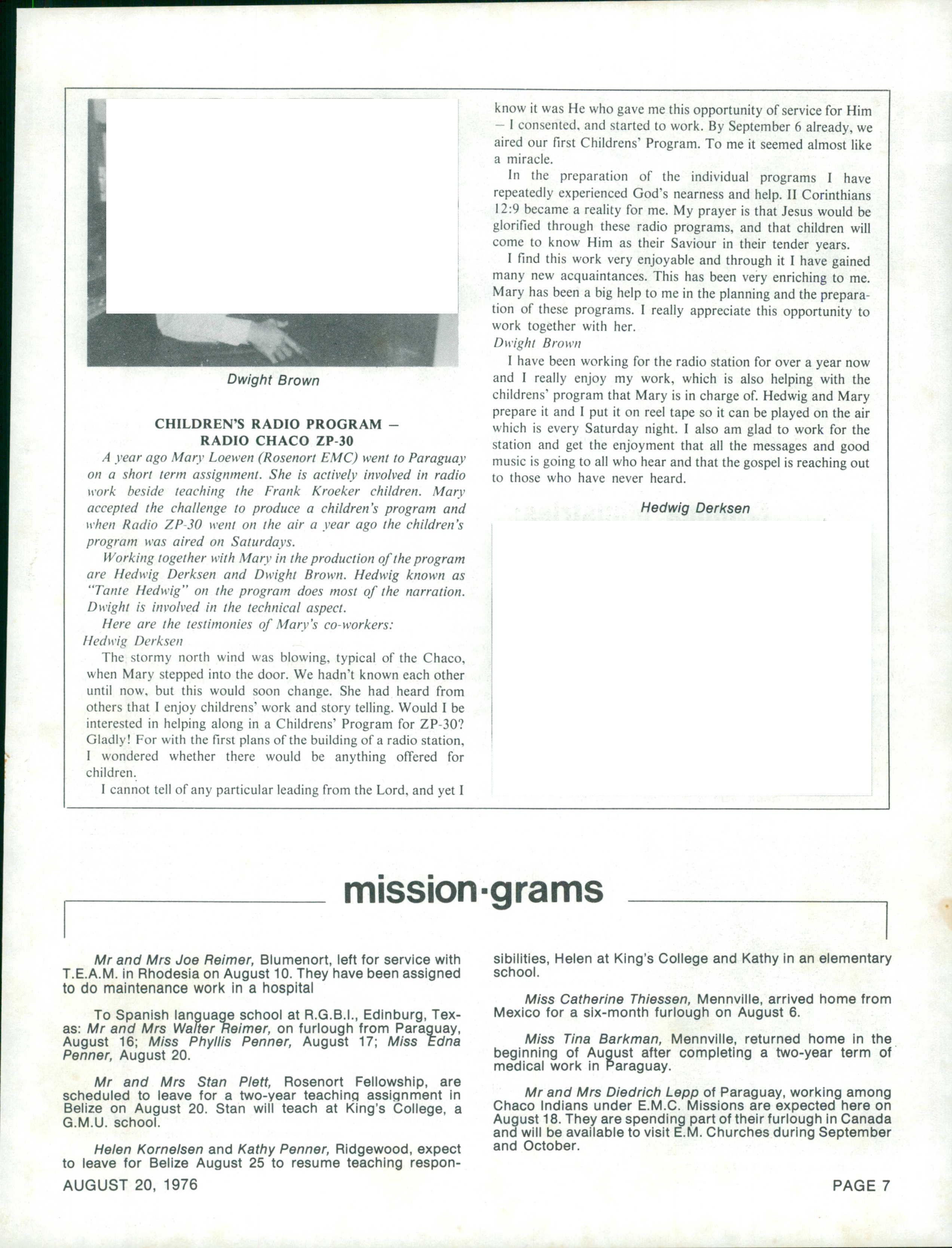 Dwight Brown

CHILDREN'S RADIO PROGRAM — RADIO CHACO ZP-30

A year ago Mary Loewen (Rosenort EMC) went to Paraguay on a short term assignment. She is actively involved in radio work beside teaching the Frank Kroeker children. Mary accepted the challenge to produce a children's program and when Radio ZP-30 went on the air a year ago the children's program was aired on Saturdays.

Working together with Mary in the production of the program are Hedwig Derksen and Dwight Brown. Hedwig known as "Tante Hedwig" on the program does most of the narration. Dwight is involved in the technical aspect.

Here are the testimonies of Mary's co-workers:

Hedwig Derksen

The stormy north wind was blowing, typical of the Chaco, when Mary stepped into the door. We hadn't known each other until now, but this would soon change. She had heard from others that I enjoy childrens' work and story telling. Would I be interested in helping along in a Childrens' Program for ZP-30? Gladly! For with the first plans of the building of a radio station, I wondered whether there would be anything offered for children.

I cannot tell of any particular leading from the Lord, and yet I know it was He who gave me this opportunity of service for Him — I consented, and started to work. By September 6 already, we aired our first Childrens' Program. To me it seemed almost like a miracle.

In the preparation of the individual programs I have repeatedly experienced God's nearness and help. II Corinthians 12:9 became a reality for me. My prayer is that Jesus would be glorified through these radio programs, and that children will come to know Him as their Saviour in their tender years.

I find this work very enjoyable and through it I have gained many new acquaintances. This has been very enriching to me. Mary has been a big help to me in the planning and the preparation of these programs. I really appreciate this opportunity to work together with her.

Dwight Brown

I have been working for the radio station for over a year now and I really enjoy my work, which is also helping with the childrens' program that Mary is in charge of. Hedwig and Mary prepare it and I put it on reel tape so it can be played on the air which is every Saturday night. I also am glad to work for the station and get the enjoyment that all the messages and good music is going to all who hear and that the gospel is reaching out to those who have never heard.

Hedwig Derksen

mission·grams

Mr and Mrs Joe Reimer, Blumenort, left for service with T.E.A.M. in Rhodesia on August 10. They have been assigned to do maintenance work in a hospital

To Spanish language school at R.G.B.I., Edinburg, Texas: Mr and Mrs Walter Reimer, on furlough from Paraguay, August 16; Miss Phyllis Penner, August 17; Miss Edna Penner, August 20.

Mr and Mrs Stan Plett, Rosenort Fellowship, are scheduled to leave for a two-year teaching assignment in Belize on August 20. Stan will teach at King's College, a G.M.U. school.

Helen Kornelsen and Kathy Penner, Ridgewood, expect to leave for Belize August 25 to resume teaching responsibilities, Helen at King's College and Kathy in an elementary school.

Miss Catherine Thiessen, Mennville, arrived home from Mexico for a six-month furlough on August 6.

Miss Tina Barkman, Mennville, returned home in the beginning of August after completing a two-year term of medical work in Paraguay.

Mr and Mrs Diedrich Lepp of Paraguay, working among Chaco Indians under E.M.C. Missions are expected here on August 18. They are spending part of their furlough in Canada and will be available to visit E.M. Churches during September and October.

AUGUST 20, 1976

PAGE 7